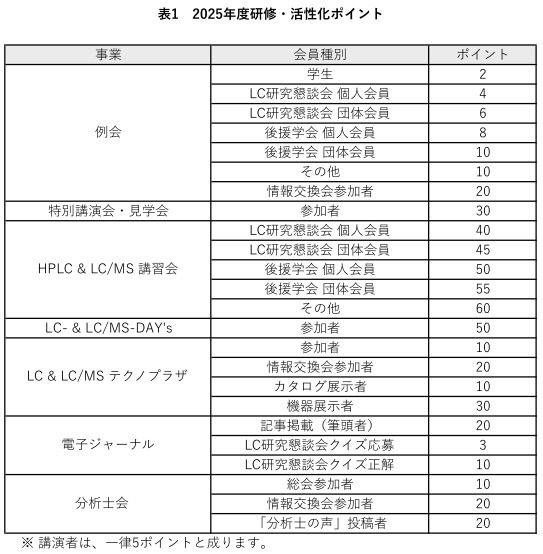 表1　2025年度研修・活性化ポイント

| 事業 | 会員種別 | ポイント |
|---|---|---|
| 例会 | 学生 | 2 |
| | LC研究懇談会 個人会員 | 4 |
| | LC研究懇談会 団体会員 | 6 |
| | 後援学会 個人会員 | 8 |
| | 後援学会 団体会員 | 10 |
| | その他 | 10 |
| | 情報交換会参加者 | 20 |
| 特別講演会・見学会 | 参加者 | 30 |
| HPLC & LC/MS 講習会 | LC研究懇談会 個人会員 | 40 |
| | LC研究懇談会 団体会員 | 45 |
| | 後援学会 個人会員 | 50 |
| | 後援学会 団体会員 | 55 |
| | その他 | 60 |
| LC- & LC/MS-DAY's | 参加者 | 50 |
| LC & LC/MS テクノプラザ | 参加者 | 10 |
| | 情報交換会参加者 | 20 |
| | カタログ展示者 | 10 |
| | 機器展示者 | 30 |
| 電子ジャーナル | 記事掲載（筆頭者） | 20 |
| | LC研究懇談会クイズ応募 | 3 |
| | LC研究懇談会クイズ正解 | 10 |
| 分析士会 | 総会参加者 | 10 |
| | 情報交換会参加者 | 20 |
| | 「分析士の声」投稿者 | 20 |

※ 講演者は、一律5ポイントと成ります。